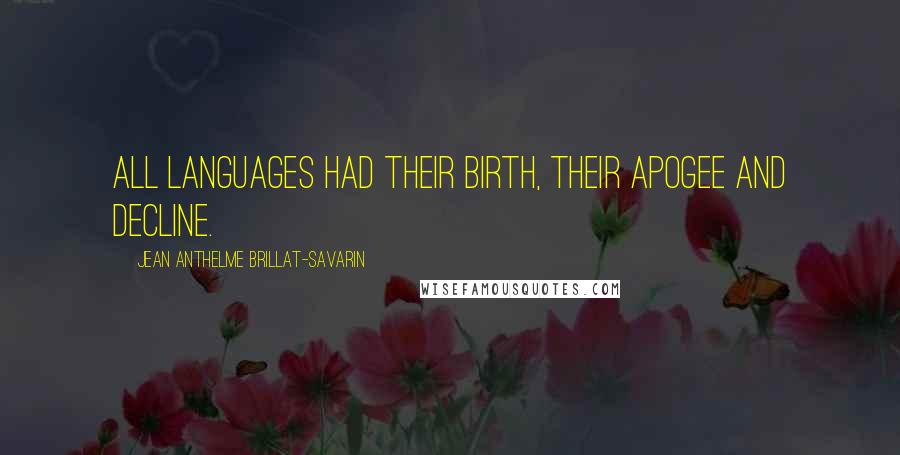 ALL LANGUAGES HAD THEIR BIRTH, THEIR APOGEE AND DECLINE.

JEAN ANTHELME BRILLAT-SAVARIN

WISEFAMOUSQUOTES.COM